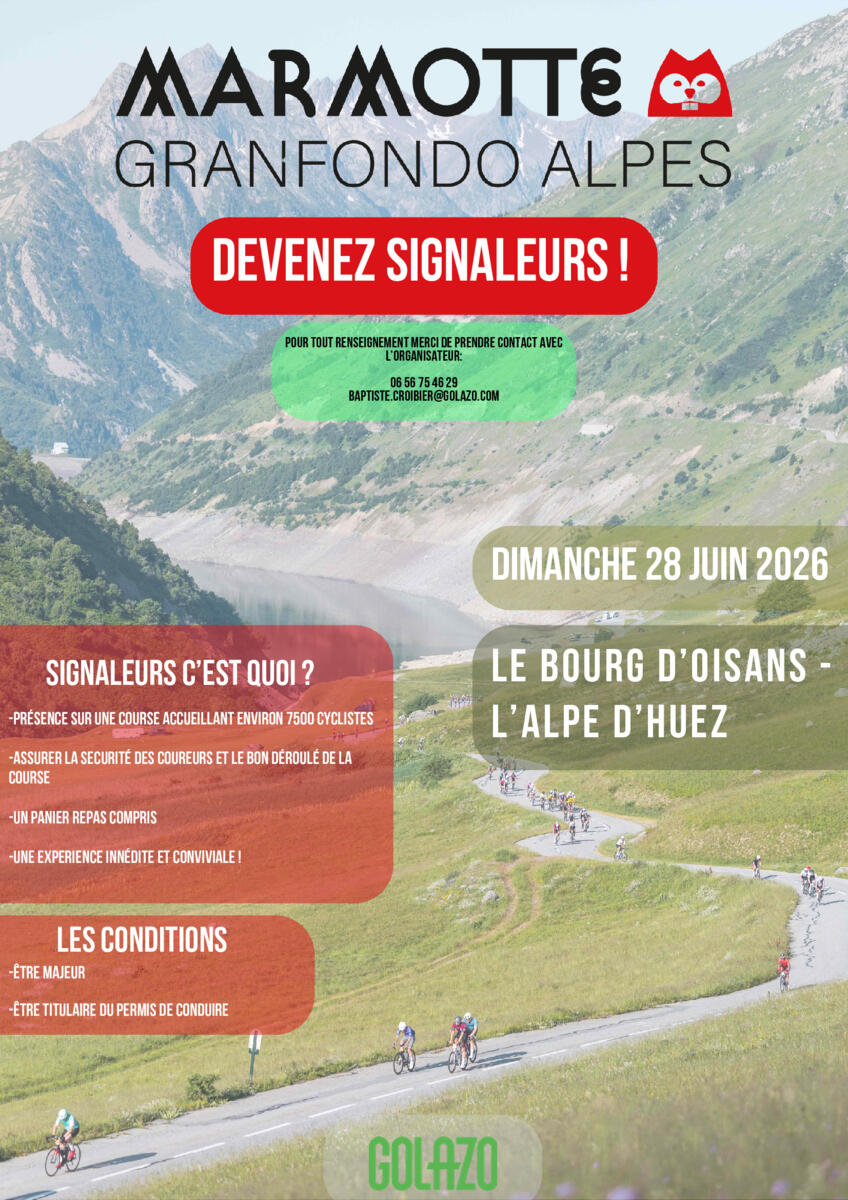 MARMOTTE
GRANFONDO ALPES

DEVENEZ SIGNALEURS !

POUR TOUT RENSEIGNEMENT MERCI DE PRENDRE CONTACT AVEC L'ORGANISATEUR:

06 56 75 46 29
BAPTISTE.CROIBIER@GOLAZO.COM

DIMANCHE 28 JUIN 2026

LE BOURG D'OISANS - L'ALPE D'HUEZ

SIGNALEURS C'EST QUOI ?

-PRÉSENCE SUR UNE COURSE ACCUEILLANT ENVIRON 7500 CYCLISTES

-ASSURER LA SECURITÉ DES COUREURS ET LE BON DÉROULÉ DE LA COURSE

-UN PANIER REPAS COMPRIS

-UNE EXPERIENCE INNÉDITE ET CONVIVIALE !

LES CONDITIONS

-ÊTRE MAJEUR

-ÊTRE TITULAIRE DU PERMIS DE CONDUIRE

GOLAZO